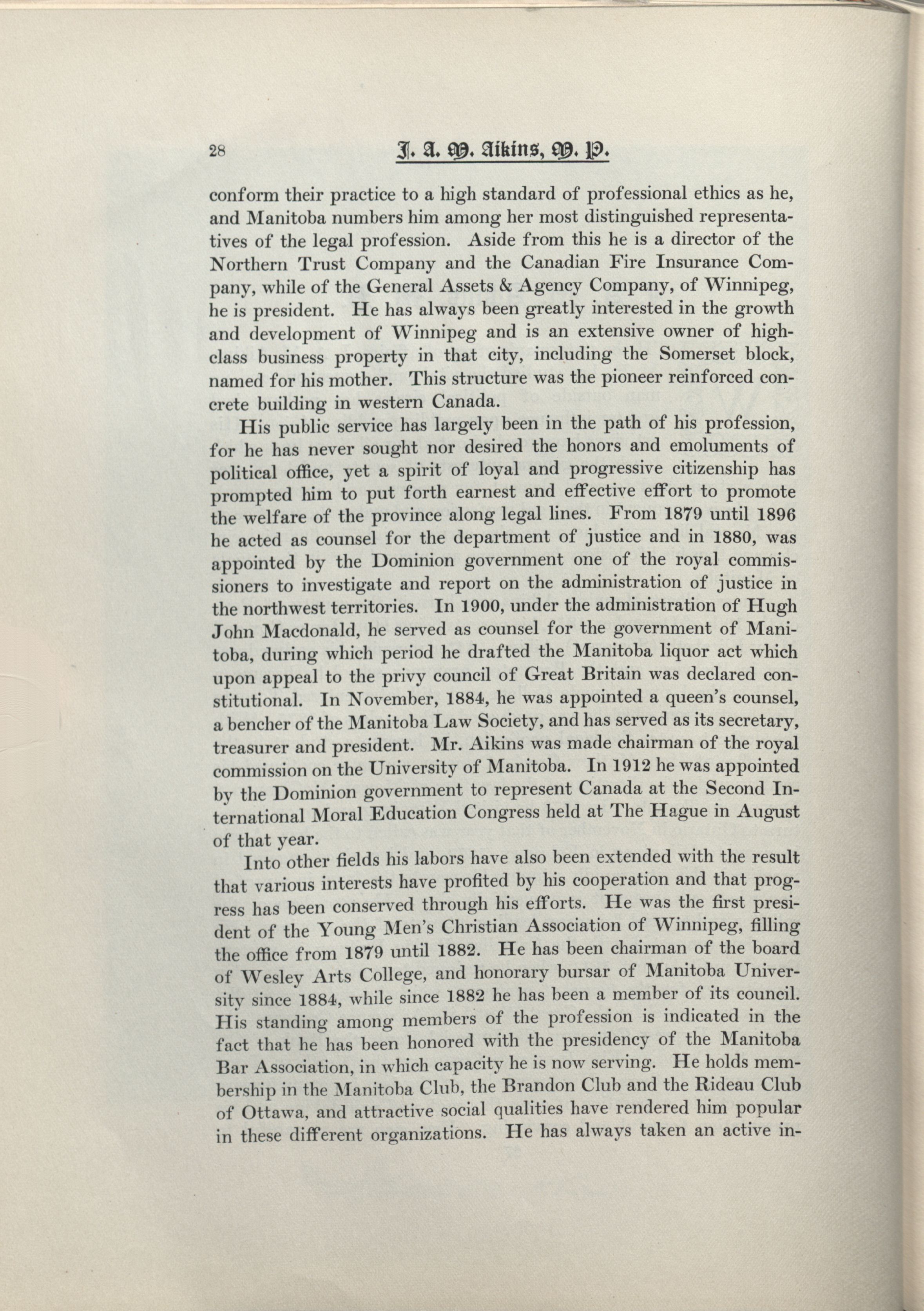 28 J. A. M. Aikins, M. P.

conform their practice to a high standard of professional ethics as he, and Manitoba numbers him among her most distinguished representatives of the legal profession. Aside from this he is a director of the Northern Trust Company and the Canadian Fire Insurance Company, while of the General Assets & Agency Company, of Winnipeg, he is president. He has always been greatly interested in the growth and development of Winnipeg and is an extensive owner of high-class business property in that city, including the Somerset block, named for his mother. This structure was the pioneer reinforced concrete building in western Canada.

His public service has largely been in the path of his profession, for he has never sought nor desired the honors and emoluments of political office, yet a spirit of loyal and progressive citizenship has prompted him to put forth earnest and effective effort to promote the welfare of the province along legal lines. From 1879 until 1896 he acted as counsel for the department of justice and in 1880, was appointed by the Dominion government one of the royal commissioners to investigate and report on the administration of justice in the northwest territories. In 1900, under the administration of Hugh John Macdonald, he served as counsel for the government of Manitoba, during which period he drafted the Manitoba liquor act which upon appeal to the privy council of Great Britain was declared constitutional. In November, 1884, he was appointed a queen's counsel, a bencher of the Manitoba Law Society, and has served as its secretary, treasurer and president. Mr. Aikins was made chairman of the royal commission on the University of Manitoba. In 1912 he was appointed by the Dominion government to represent Canada at the Second International Moral Education Congress held at The Hague in August of that year.

Into other fields his labors have also been extended with the result that various interests have profited by his cooperation and that progress has been conserved through his efforts. He was the first president of the Young Men's Christian Association of Winnipeg, filling the office from 1879 until 1882. He has been chairman of the board of Wesley Arts College, and honorary bursar of Manitoba University since 1884, while since 1882 he has been a member of its council. His standing among members of the profession is indicated in the fact that he has been honored with the presidency of the Manitoba Bar Association, in which capacity he is now serving. He holds membership in the Manitoba Club, the Brandon Club and the Rideau Club of Ottawa, and attractive social qualities have rendered him popular in these different organizations. He has always taken an active in-